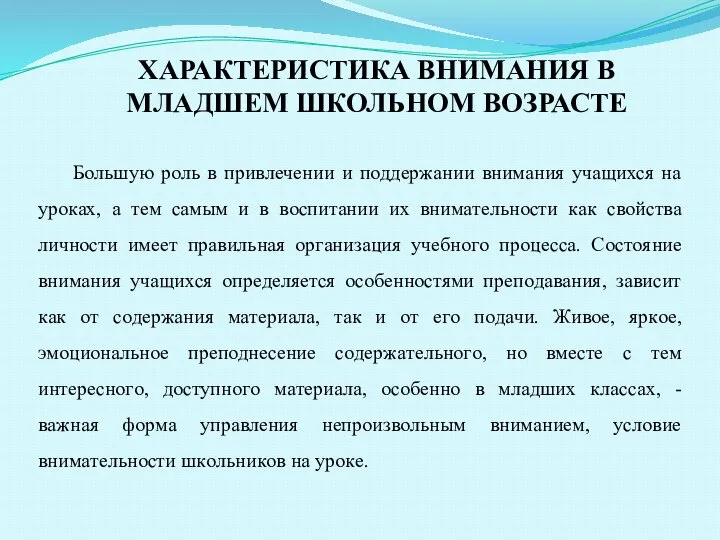 ХАРАКТЕРИСТИКА ВНИМАНИЯ В МЛАДШЕМ ШКОЛЬНОМ ВОЗРАСТЕ

Большую роль в привлечении и поддержании внимания учащихся на уроках, а тем самым и в воспитании их внимательности как свойства личности имеет правильная организация учебного процесса. Состояние внимания учащихся определяется особенностями преподавания, зависит как от содержания материала, так и от его подачи. Живое, яркое, эмоциональное преподнесение содержательного, но вместе с тем интересного, доступного материала, особенно в младших классах, - важная форма управления непроизвольным вниманием, условие внимательности школьников на уроке.